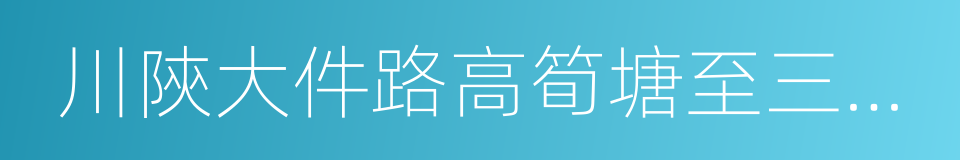 川陕大件路高笋塘至三…